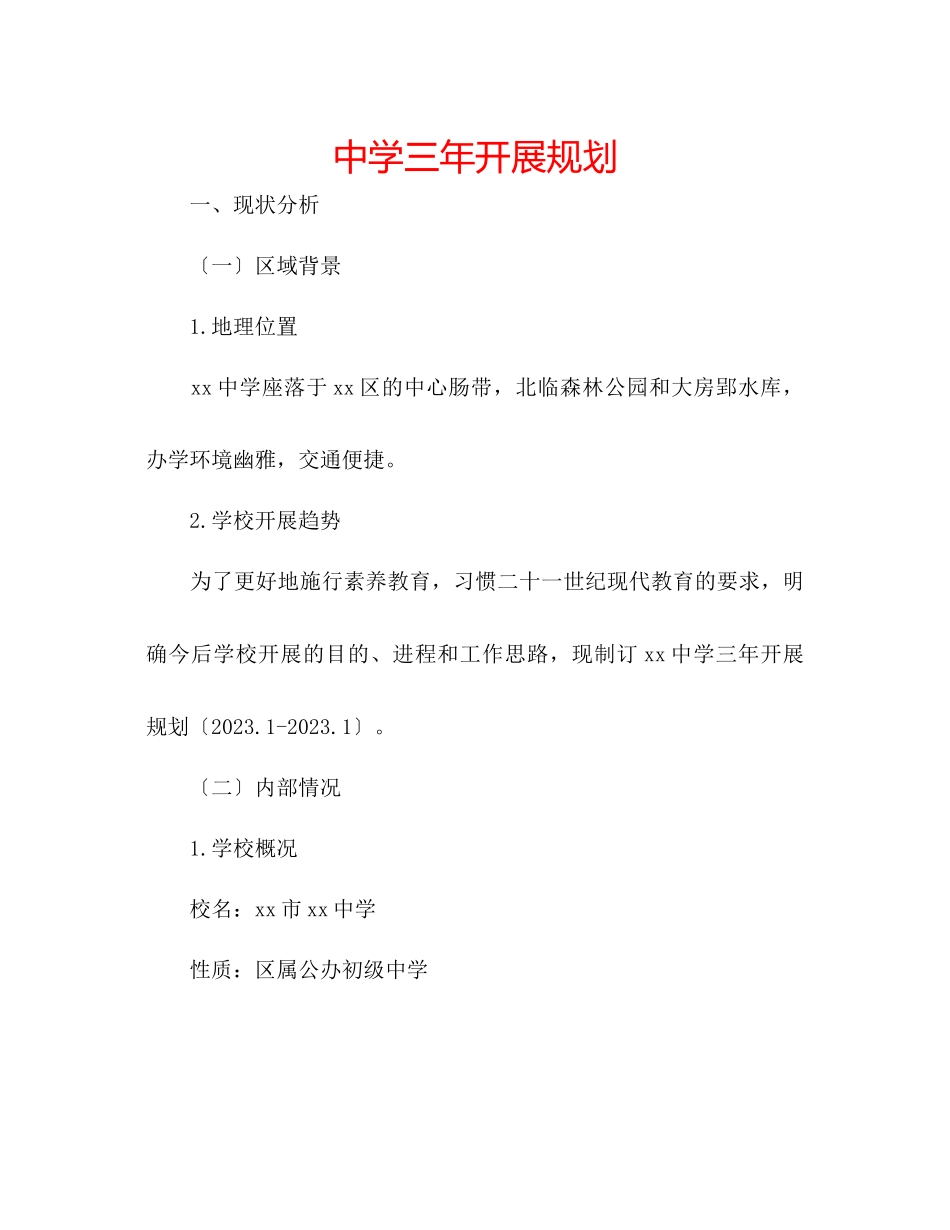 中学三年开展规划

一、现状分析

〔一〕区域背景

1.地理位置

xx中学座落于xx区的中心肠带，北临森林公园和大房郢水库，办学环境幽雅，交通便捷。

2.学校开展趋势

为了更好地施行素养教育，习惯二十一世纪现代教育的要求，明确今后学校开展的目的、进程和工作思路，现制订xx中学三年开展规划〔2023.1-2023.1〕。

〔二〕内部情况

1.学校概况

校名：xx市xx中学

性质：区属公办初级中学